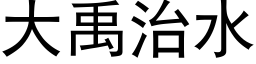 大禹治水